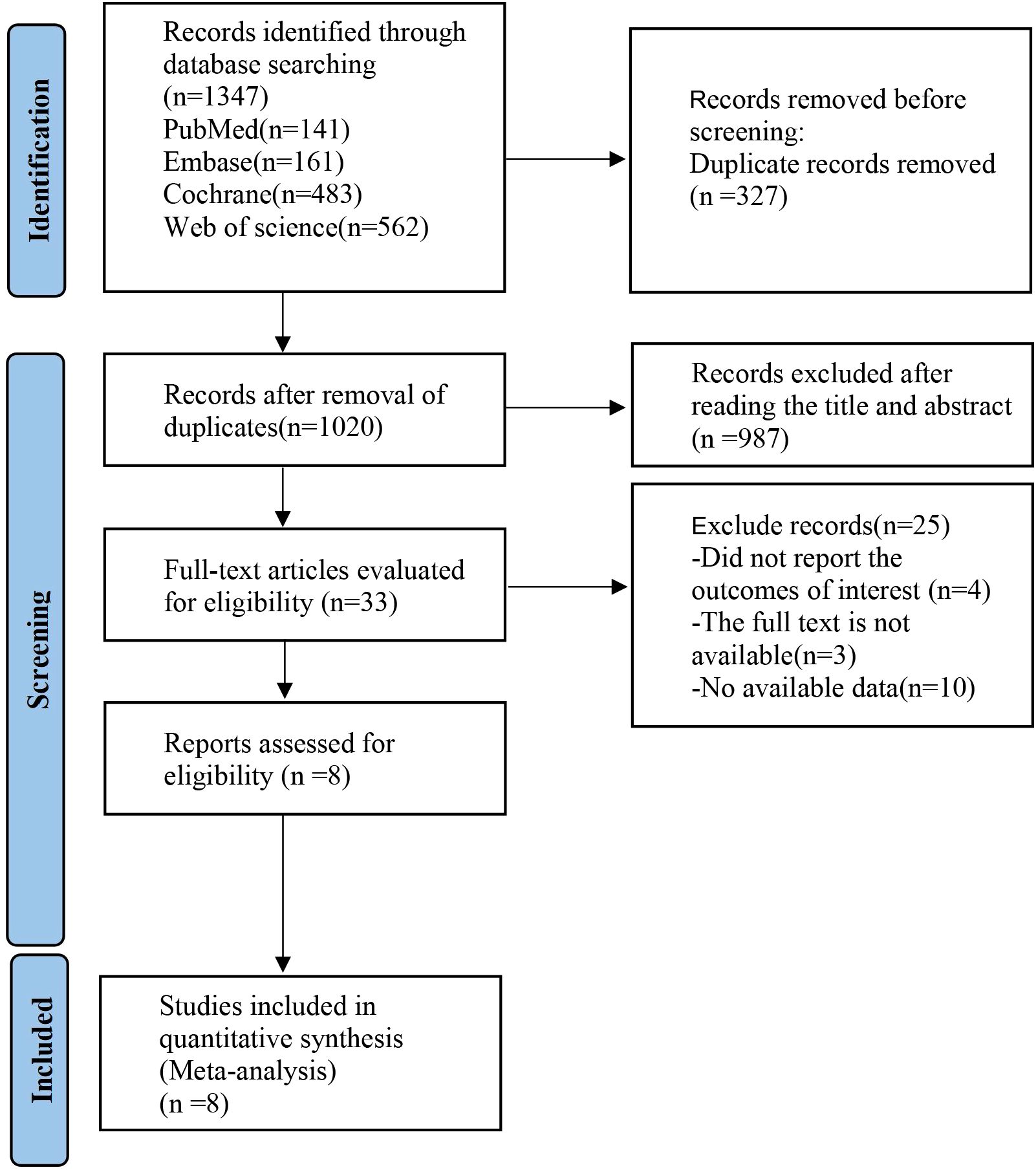 Identification

Records identified through database searching (n=1347)
PubMed(n=141)
Embase(n=161)
Cochrane(n=483)
Web of science(n=562)

Records removed before screening:
Duplicate records removed (n =327)

Screening

Records after removal of duplicates(n=1020)

Records excluded after reading the title and abstract (n =987)

Full-text articles evaluated for eligibility (n=33)

Exclude records(n=25)
-Did not report the outcomes of interest (n=4)
-The full text is not available(n=3)
-No available data(n=10)

Reports assessed for eligibility (n =8)

Included

Studies included in quantitative synthesis (Meta-analysis)
(n =8)